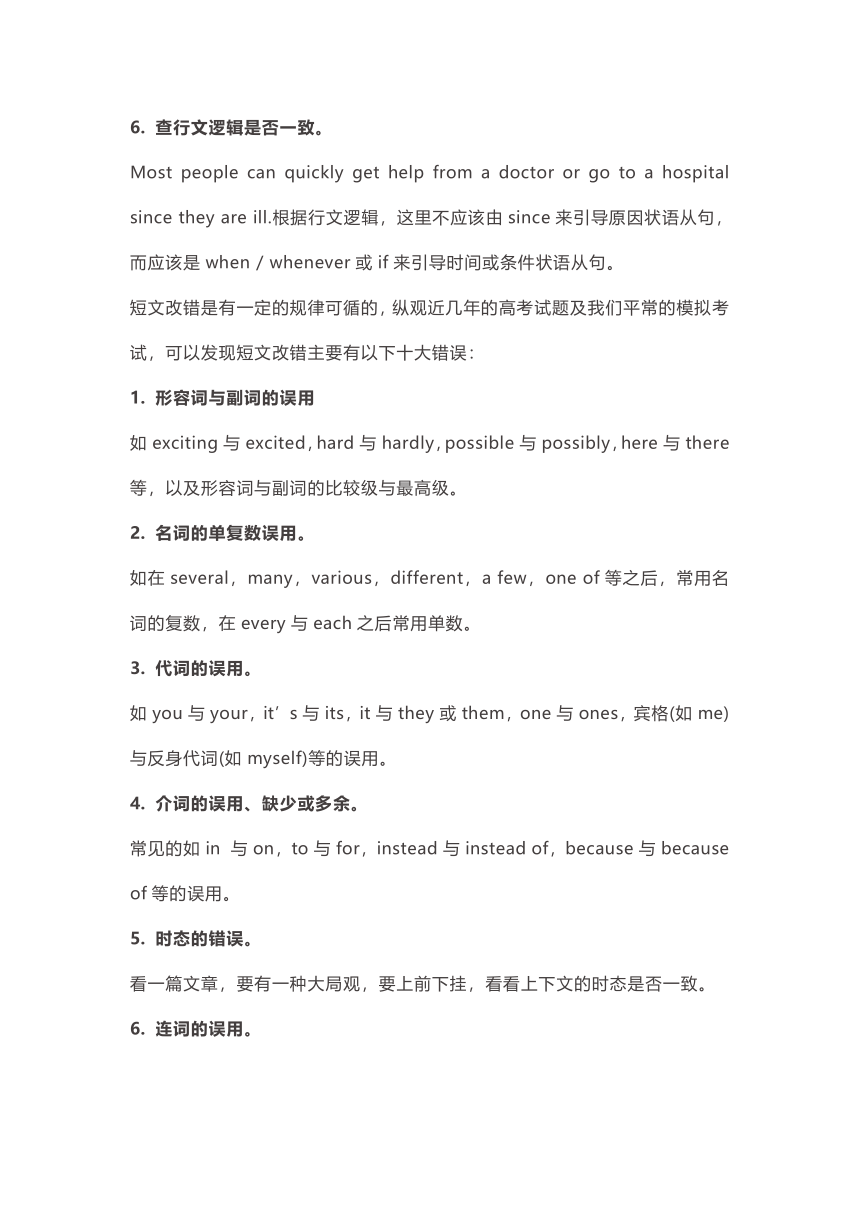 6. 查行文逻辑是否一致。

Most people can quickly get help from a doctor or go to a hospital since they are ill.根据行文逻辑，这里不应该由 since 来引导原因状语从句，而应该是 when / whenever 或 if 来引导时间或条件状语从句。

短文改错是有一定的规律可循的，纵观近几年的高考试题及我们平常的模拟考试，可以发现短文改错主要有以下十大错误：

1. 形容词与副词的误用

如 exciting 与 excited，hard 与 hardly，possible 与 possibly，here 与 there 等，以及形容词与副词的比较级与最高级。

2. 名词的单复数误用。

如在 several，many，various，different，a few，one of 等之后，常用名词的复数，在 every 与 each 之后常用单数。

3. 代词的误用。

如 you 与 your，it’s 与 its，it 与 they 或 them，one 与 ones，宾格(如 me)与反身代词(如 myself)等的误用。

4. 介词的误用、缺少或多余。

常见的如 in 与 on，to 与 for，instead 与 instead of，because 与 because of 等的误用。

5. 时态的错误。

看一篇文章，要有一种大局观，要上前下挂，看看上下文的时态是否一致。

6. 连词的误用。